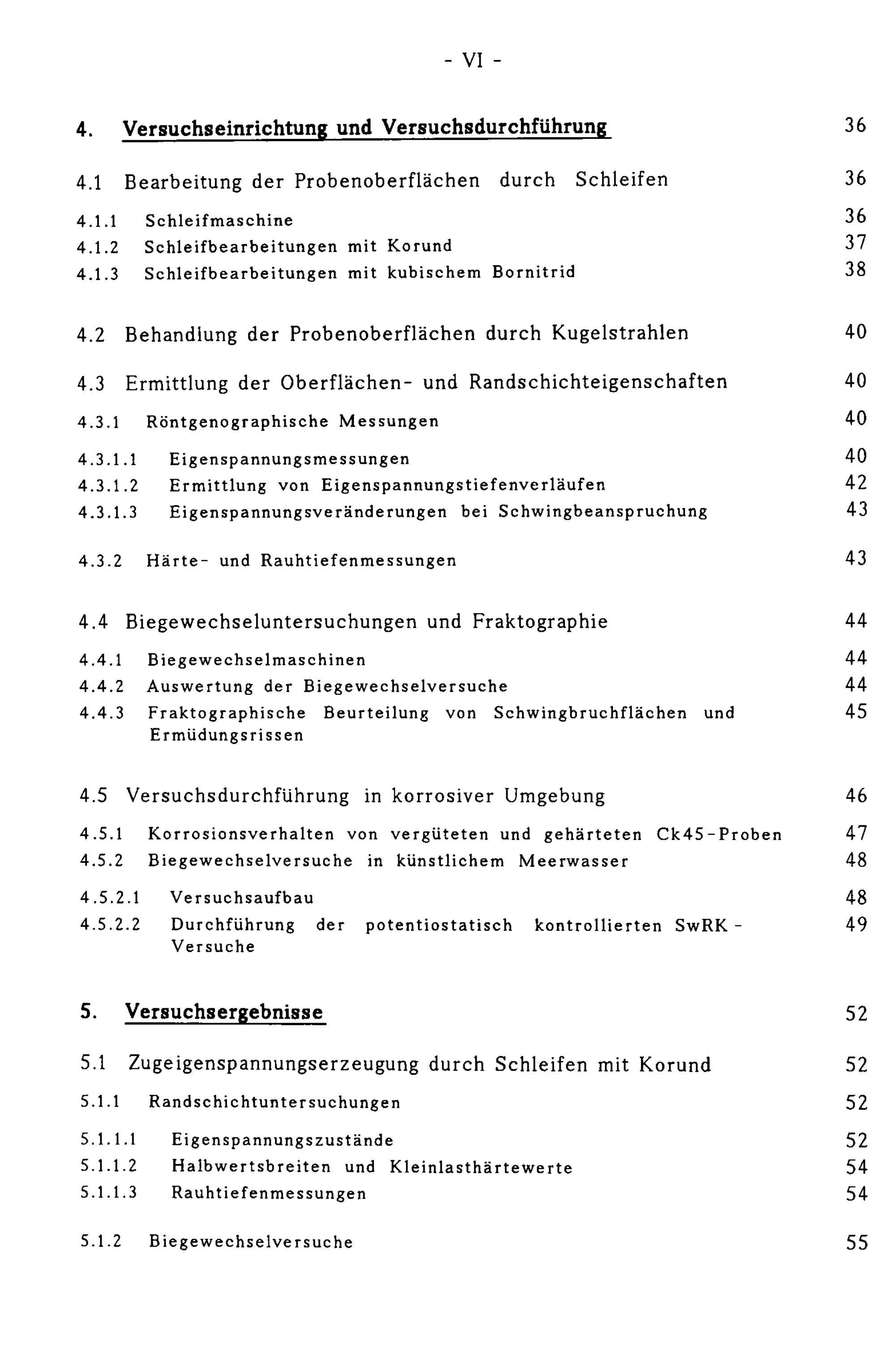 - VI -

4. Versuchseinrichtung und Versuchsdurchführung 36

4.1 Bearbeitung der Probenoberflächen durch Schleifen 36

4.1.1 Schleifmaschine 36
4.1.2 Schleifbearbeitungen mit Korund 37
4.1.3 Schleifbearbeitungen mit kubischem Bornitrid 38

4.2 Behandlung der Probenoberflächen durch Kugelstrahlen 40

4.3 Ermittlung der Oberflächen- und Randschichteigenschaften 40

4.3.1 Röntgenographische Messungen 40

4.3.1.1 Eigenspannungsmessungen 40
4.3.1.2 Ermittlung von Eigenspannungstiefenverläufen 42
4.3.1.3 Eigenspannungsveränderungen bei Schwingbeanspruchung 43

4.3.2 Härte- und Rauhtiefenmessungen 43

4.4 Biegewechseluntersuchungen und Fraktographie 44

4.4.1 Biegewechselmaschinen 44
4.4.2 Auswertung der Biegewechselversuche 44
4.4.3 Fraktographische Beurteilung von Schwingbruchflächen und Ermüdungsrissen 45

4.5 Versuchsdurchführung in korrosiver Umgebung 46

4.5.1 Korrosionsverhalten von vergüteten und gehärteten Ck45-Proben 47
4.5.2 Biegewechselversuche in künstlichem Meerwasser 48

4.5.2.1 Versuchsaufbau 48
4.5.2.2 Durchführung der potentiostatisch kontrollierten SwRK-Versuche 49

5. Versuchsergebnisse 52

5.1 Zugeigenspannungserzeugung durch Schleifen mit Korund 52

5.1.1 Randschichtuntersuchungen 52

5.1.1.1 Eigenspannungszustände 52
5.1.1.2 Halbwertsbreiten und Kleinlasthärtewerte 54
5.1.1.3 Rauhtiefenmessungen 54

5.1.2 Biegewechselversuche 55